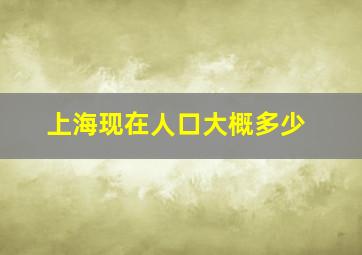 上海现在人口大概多少